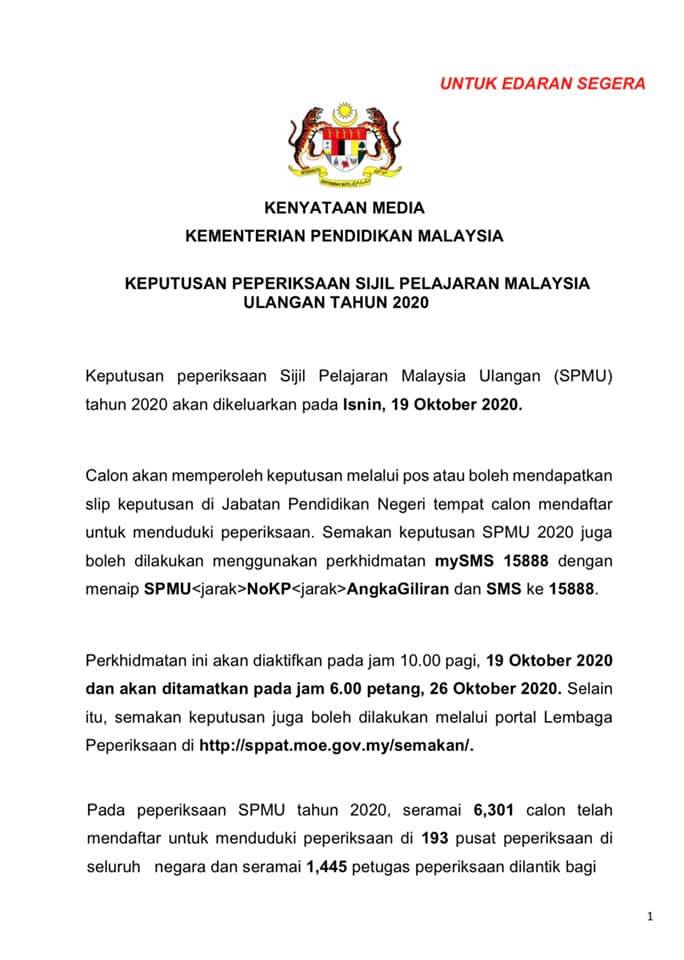 UNTUK EDARAN SEGERA

KENYATAAN MEDIA
KEMENTERIAN PENDIDIKAN MALAYSIA

KEPUTUSAN PEPERIKSAAN SIJIL PELAJARAN MALAYSIA ULANGAN TAHUN 2020

Keputusan peperiksaan Sijil Pelajaran Malaysia Ulangan (SPMU) tahun 2020 akan dikeluarkan pada Isnin, 19 Oktober 2020.

Calon akan memperoleh keputusan melalui pos atau boleh mendapatkan slip keputusan di Jabatan Pendidikan Negeri tempat calon mendaftar untuk menduduki peperiksaan. Semakan keputusan SPMU 2020 juga boleh dilakukan menggunakan perkhidmatan mySMS 15888 dengan menaip SPMU<jarak>NoKP<jarak>AngkaGiliran dan SMS ke 15888.

Perkhidmatan ini akan diaktifkan pada jam 10.00 pagi, 19 Oktober 2020 dan akan ditamatkan pada jam 6.00 petang, 26 Oktober 2020. Selain itu, semakan keputusan juga boleh dilakukan melalui portal Lembaga Peperiksaan di http://sppat.moe.gov.my/semakan/.

Pada peperiksaan SPMU tahun 2020, seramai 6,301 calon telah mendaftar untuk menduduki peperiksaan di 193 pusat peperiksaan di seluruh negara dan seramai 1,445 petugas peperiksaan dilantik bagi

1